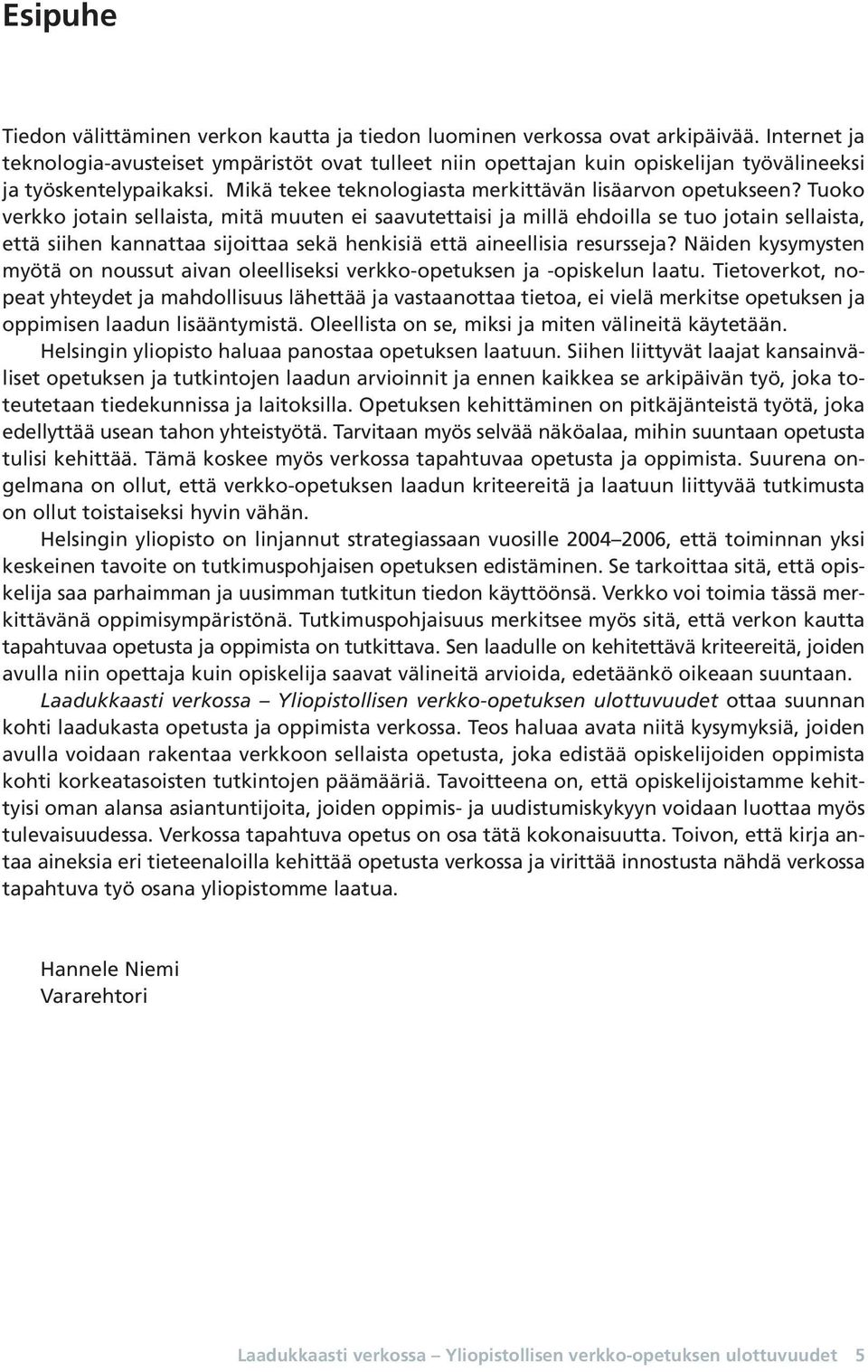 Esipuhe

Tiedon välittäminen verkon kautta ja tiedon luominen verkossa ovat arkipäivää. Internet ja teknologia-avusteiset ympäristöt ovat tulleet niin opettajan kuin opiskelijan työvälineeksi ja työskentelypaikaksi. Mikä tekee teknologiasta merkittävän lisäarvon opetukseen? Tuoko verkko jotain sellaista, mitä muuten ei saavutettaisi ja millä ehdoilla se tuo jotain sellaista, että siihen kannattaa sijoittaa sekä henkisiä että aineellisia resursseja? Näiden kysymysten myötä on noussut aivan oleelliseksi verkko-opetuksen ja -opiskelun laatu. Tietoverkot, nopeat yhteydet ja mahdollisuus lähettää ja vastaanottaa tietoa, ei vielä merkitse opetuksen ja oppimisen laadun lisääntymistä. Oleellista on se, miksi ja miten välineitä käytetään.

Helsingin yliopisto haluaa panostaa opetuksen laatuun. Siihen liittyvät laajat kansainväliset opetuksen ja tutkintojen laadun arvioinnit ja ennen kaikkea se arkipäivän työ, joka toteutetaan tiedekunnissa ja laitoksilla. Opetuksen kehittäminen on pitkäjänteistä työtä, joka edellyttää usean tahon yhteistyötä. Tarvitaan myös selvää näköalaa, mihin suuntaan opetusta tulisi kehittää. Tämä koskee myös verkossa tapahtuvaa opetusta ja oppimista. Suurena ongelmana on ollut, että verkko-opetuksen laadun kriteereitä ja laatuun liittyvää tutkimusta on ollut toistaiseksi hyvin vähän.

Helsingin yliopisto on linjannut strategiassaan vuosille 2004–2006, että toiminnan yksi keskeinen tavoite on tutkimuspohjaisen opetuksen edistäminen. Se tarkoittaa sitä, että opiskelija saa parhaimman ja uusimman tutkitun tiedon käyttöönsä. Verkko voi toimia tässä merkittävänä oppimisympäristönä. Tutkimuspohjaisuus merkitsee myös sitä, että verkon kautta tapahtuvaa opetusta ja oppimista on tutkittava. Sen laadulle on kehitettävä kriteereitä, joiden avulla niin opettaja kuin opiskelija saavat välineitä arvioida, edetäänkö oikeaan suuntaan.

Laadukkaasti verkossa – Yliopistollisen verkko-opetuksen ulottuvuudet ottaa suunnan kohti laadukasta opetusta ja oppimista verkossa. Teos haluaa avata niitä kysymyksiä, joiden avulla voidaan rakentaa verkkoon sellaista opetusta, joka edistää opiskelijoiden oppimista kohti korkeatasoisten tutkintojen päämääriä. Tavoitteena on, että opiskelijoistamme kehittyisi oman alansa asiantuntijoita, joiden oppimis- ja uudistumiskykyyn voidaan luottaa myös tulevaisuudessa. Verkossa tapahtuva opetus on osa tätä kokonaisuutta. Toivon, että kirja antaa aineksia eri tieteenaloilla kehittää opetusta verkossa ja virittää innostusta nähdä verkossa tapahtuva työ osana yliopistomme laatua.

Hannele Niemi
Vararehtori

Laadukkaasti verkossa – Yliopistollisen verkko-opetuksen ulottuvuudet 5